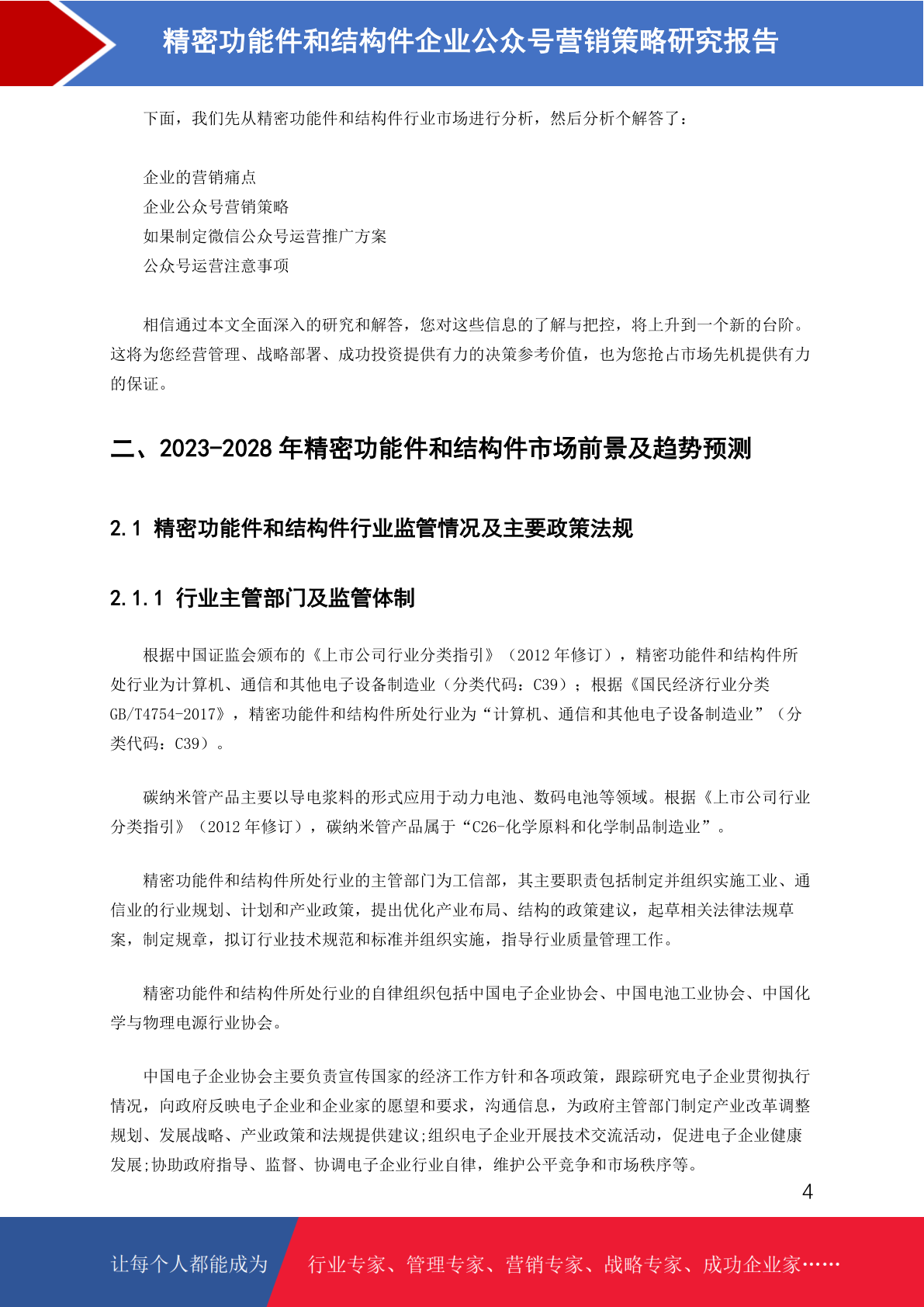 精密功能件和结构件企业公众号营销策略研究报告

下面，我们先从精密功能件和结构件行业市场进行分析，然后分析个解答了：

企业的营销痛点
企业公众号营销策略
如果制定微信公众号运营推广方案
公众号运营注意事项

相信通过本文全面深入的研究和解答，您对这些信息的了解与把控，将上升到一个新的台阶。这将为您经营管理、战略部署、成功投资提供有力的决策参考价值，也为您抢占市场先机提供有力的保证。

二、2023-2028 年精密功能件和结构件市场前景及趋势预测

2.1 精密功能件和结构件行业监管情况及主要政策法规

2.1.1 行业主管部门及监管体制

根据中国证监会颁布的《上市公司行业分类指引》（2012 年修订），精密功能件和结构件所处行业为计算机、通信和其他电子设备制造业（分类代码：C39）；根据《国民经济行业分类 GB/T4754-2017》，精密功能件和结构件所处行业为“计算机、通信和其他电子设备制造业”（分类代码：C39）。

碳纳米管产品主要以导电浆料的形式应用于动力电池、数码电池等领域。根据《上市公司行业分类指引》（2012 年修订），碳纳米管产品属于“C26-化学原料和化学制品制造业”。

精密功能件和结构件所处行业的主管部门为工信部，其主要职责包括制定并组织实施工业、通信业的行业规划、计划和产业政策，提出优化产业布局、结构的政策建议，起草相关法律法规草案，制定规章，拟订行业技术规范和标准并组织实施，指导行业质量管理工作。

精密功能件和结构件所处行业的自律组织包括中国电子企业协会、中国电池工业协会、中国化学与物理电源行业协会。

中国电子企业协会主要负责宣传国家的经济工作方针和各项政策，跟踪研究电子企业贯彻执行情况，向政府反映电子企业和企业家的愿望和要求，沟通信息，为政府主管部门制定产业改革调整规划、发展战略、产业政策和法规提供建议;组织电子企业开展技术交流活动，促进电子企业健康发展;协助政府指导、监督、协调电子企业行业自律，维护公平竞争和市场秩序等。

4

让每个人都能成为 行业专家、管理专家、营销专家、战略专家、成功企业家……